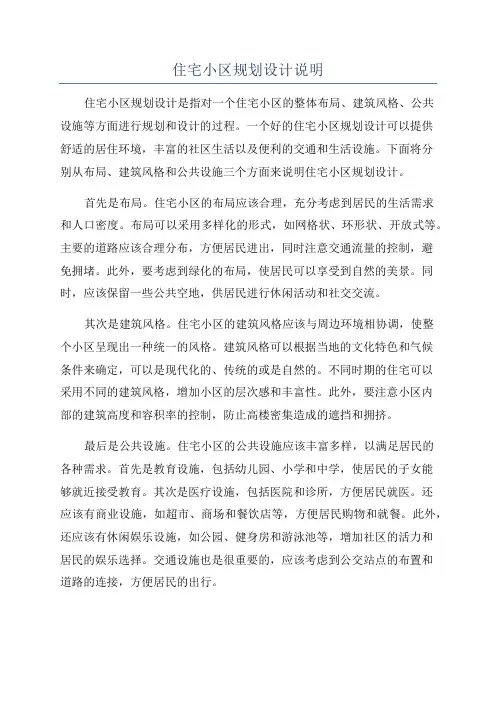 住宅小区规划设计说明

住宅小区规划设计是指对一个住宅小区的整体布局、建筑风格、公共设施等方面进行规划和设计的过程。一个好的住宅小区规划设计可以提供舒适的居住环境，丰富的社区生活以及便利的交通和生活设施。下面将分别从布局、建筑风格和公共设施三个方面来说明住宅小区规划设计。

首先是布局。住宅小区的布局应该合理，充分考虑到居民的生活需求和人口密度。布局可以采用多样化的形式，如网格状、环形状、开放式等。主要的道路应该合理分布，方便居民进出，同时注意交通流量的控制，避免拥堵。此外，要考虑到绿化的布局，使居民可以享受到自然的美景。同时，应该保留一些公共空地，供居民进行休闲活动和社交交流。

其次是建筑风格。住宅小区的建筑风格应该与周边环境相协调，使整个小区呈现出一种统一的风格。建筑风格可以根据当地的文化特色和气候条件来确定，可以是现代化的、传统的或是自然的。不同时期的住宅可以采用不同的建筑风格，增加小区的层次感和丰富性。此外，要注意小区内部的建筑高度和容积率的控制，防止高楼密集造成的遮挡和拥挤。

最后是公共设施。住宅小区的公共设施应该丰富多样，以满足居民的各种需求。首先是教育设施，包括幼儿园、小学和中学，使居民的子女能够就近接受教育。其次是医疗设施，包括医院和诊所，方便居民就医。还应该有商业设施，如超市、商场和餐饮店等，方便居民购物和就餐。此外，还应该有休闲娱乐设施，如公园、健身房和游泳池等，增加社区的活力和居民的娱乐选择。交通设施也是很重要的，应该考虑到公交站点的布置和道路的连接，方便居民的出行。